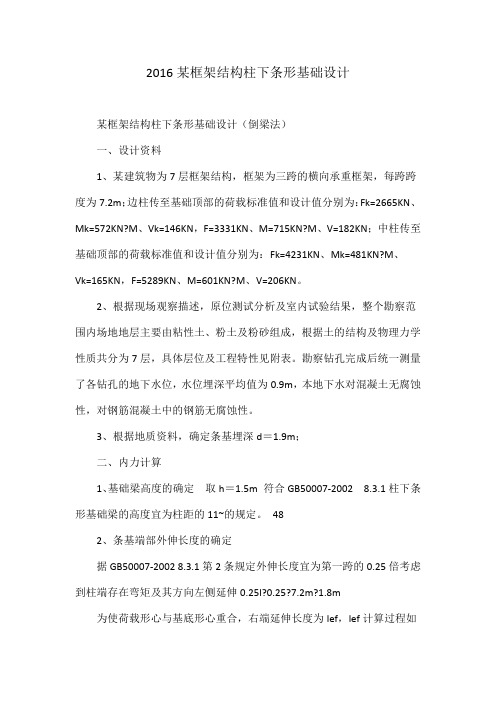 2016 某框架结构柱下条形基础设计

某框架结构柱下条形基础设计（倒梁法）

一、设计资料

1、某建筑物为 7 层框架结构，框架为三跨的横向承重框架，每跨跨度为 7.2m；边柱传至基础顶部的荷载标准值和设计值分别为：Fk=2665KN、Mk=572KN?M、Vk=146KN，F=3331KN、M=715KN?M、V=182KN；中柱传至基础顶部的荷载标准值和设计值分别为：Fk=4231KN、Mk=481KN?M、Vk=165KN，F=5289KN、M=601KN?M、V=206KN。

2、根据现场观察描述，原位测试分析及室内试验结果，整个勘察范围内场地地层主要由粘性土、粉土及粉砂组成，根据土的结构及物理力学性质共分为 7 层，具体层位及工程特性见附表。勘察钻孔完成后统一测量了各钻孔的地下水位，水位埋深平均值为 0.9m，本地下水对混凝土无腐蚀性，对钢筋混凝土中的钢筋无腐蚀性。

3、根据地质资料，确定条基埋深 d＝1.9m；

二、内力计算

1、基础梁高度的确定　取 h＝1.5m　符合 GB50007-2002　8.3.1 柱下条形基础梁的高度宜为柱距的 11~的规定。　48

2、条基端部外伸长度的确定

据 GB50007-2002 8.3.1 第 2 条规定外伸长度宜为第一跨的 0.25 倍考虑到柱端存在弯矩及其方向左侧延伸 0.25l?0.25?7.2m?1.8m

为使荷载形心与基底形心重合，右端延伸长度为 lef，lef 计算过程如